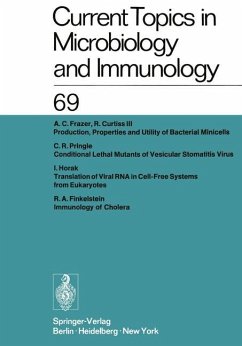 Current Topics in Microbiology and Immunology

69

A. C. Frazer, R. Curtiss III
Production, Properties and Utility of Bacterial Minicells

C. R. Pringle
Conditional Lethal Mutants of Vesicular Stomatitis Virus

I. Horak
Translation of Viral RNA in Cell-Free Systems from Eukaryotes

R. A. Finkelstein
Immunology of Cholera

Springer-Verlag
Berlin · Heidelberg · New York